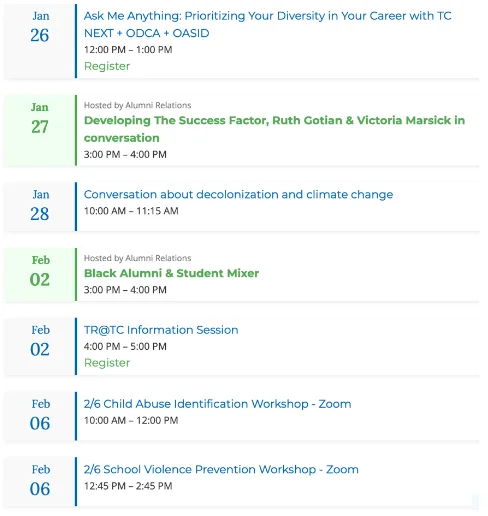 Jan
26

Ask Me Anything: Prioritizing Your Diversity in Your Career with TC NEXT + ODCA + OASID
12:00 PM – 1:00 PM
Register

Jan
27

Hosted by Alumni Relations
Developing The Success Factor, Ruth Gotian & Victoria Marsick in conversation
3:00 PM – 4:00 PM

Jan
28

Conversation about decolonization and climate change
10:00 AM – 11:15 AM

Feb
02

Hosted by Alumni Relations
Black Alumni & Student Mixer
3:00 PM – 4:00 PM

Feb
02

TR@TC Information Session
4:00 PM – 5:00 PM
Register

Feb
06

2/6 Child Abuse Identification Workshop - Zoom
10:00 AM – 12:00 PM

Feb
06

2/6 School Violence Prevention Workshop - Zoom
12:45 PM – 2:45 PM